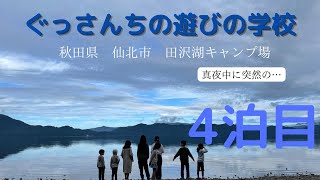 ぐっさんちの遊びの学校

秋田県　仙北市　田沢湖キャンプ場

真夜中に突然の…

4泊目